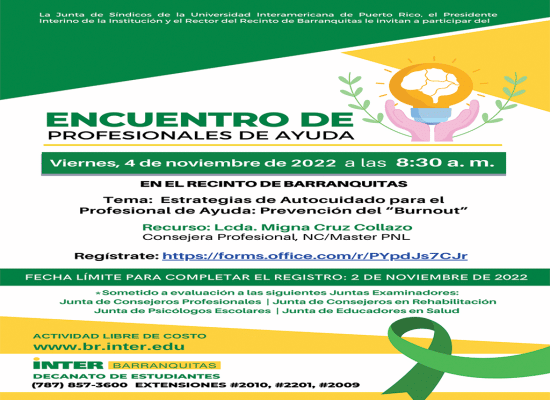 La Junta de Síndicos de la Universidad Interamericana de Puerto Rico, el Presidente Interino de la Institución y el Rector del Recinto de Barranquitas le invitan a participar del

ENCUENTRO DE
PROFESIONALES DE AYUDA

Viernes, 4 de noviembre de 2022 a las 8:30 a. m.

EN EL RECINTO DE BARRANQUITAS

Tema: Estrategias de Autocuidado para el Profesional de Ayuda: Prevención del "Burnout"

Recurso: Lcda. Migna Cruz Collazo
Consejera Profesional, NC/Master PNL

Regístrate: https://forms.office.com/r/PYpdJs7CJr

FECHA LÍMITE PARA COMPLETAR EL REGISTRO: 2 DE NOVIEMBRE DE 2022

*Sometido a evaluación a las siguientes Juntas Examinadores:
Junta de Consejeros Profesionales | Junta de Consejeros en Rehabilitación
Junta de Psicólogos Escolares | Junta de Educadores en Salud

ACTIVIDAD LIBRE DE COSTO
www.br.inter.edu

INTER BARRANQUITAS
DECANATO DE ESTUDIANTES
(787) 857-3600 EXTENSIONES #2010, #2201, #2009